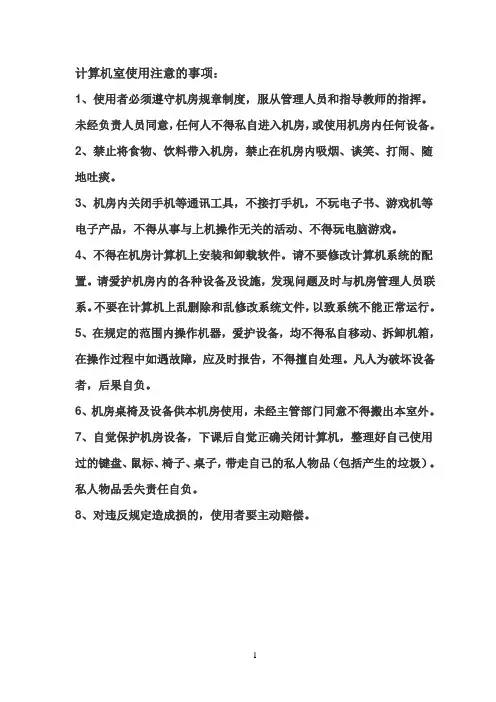 计算机室使用注意的事项：

1、使用者必须遵守机房规章制度，服从管理人员和指导教师的指挥。未经负责人员同意，任何人不得私自进入机房，或使用机房内任何设备。

2、禁止将食物、饮料带入机房，禁止在机房内吸烟、谈笑、打闹、随地吐痰。

3、机房内关闭手机等通讯工具，不接打手机，不玩电子书、游戏机等电子产品，不得从事与上机操作无关的活动、不得玩电脑游戏。

4、不得在机房计算机上安装和卸载软件。请不要修改计算机系统的配置。请爱护机房内的各种设备及设施，发现问题及时与机房管理人员联系。不要在计算机上乱删除和乱修改系统文件，以致系统不能正常运行。

5、在规定的范围内操作机器，爱护设备，均不得私自移动、拆卸机箱，在操作过程中如遇故障，应及时报告，不得擅自处理。凡人为破坏设备者，后果自负。

6、机房桌椅及设备供本机房使用，未经主管部门同意不得搬出本室外。

7、自觉保护机房设备，下课后自觉正确关闭计算机，整理好自己使用过的键盘、鼠标、椅子、桌子，带走自己的私人物品（包括产生的垃圾）。私人物品丢失责任自负。

8、对违反规定造成损的，使用者要主动赔偿。

1